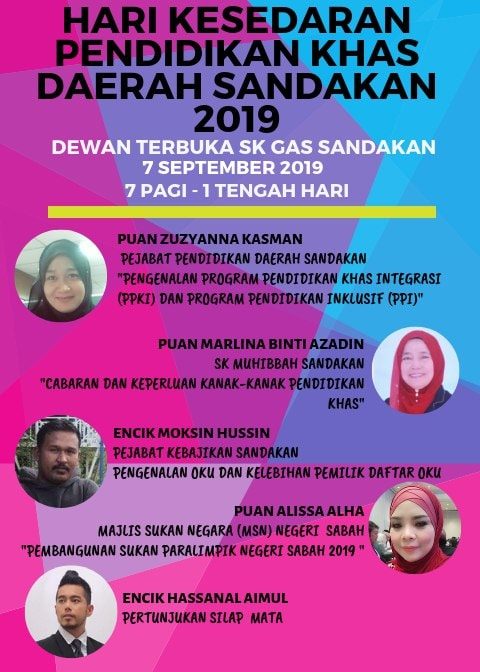 HARI KESEDARAN PENDIDIKAN KHAS DAERAH SANDAKAN 2019

DEWAN TERBUKA SK GAS SANDAKAN
7 SEPTEMBER 2019
7 PAGI - 1 TENGAH HARI

PUAN ZUZYANNA KASMAN
PEJABAT PENDIDIKAN DAERAH SANDAKAN
"PENGENALAN PROGRAM PENDIDIKAN KHAS INTEGRASI (PPKI) DAN PROGRAM PENDIDIKAN INKLUSIF (PPI)"

PUAN MARLINA BINTI AZADIN
SK MUHIBBAH SANDAKAN
"CABARAN DAN KEPERLUAN KANAK-KANAK PENDIDIKAN KHAS"

ENCIK MOKSIN HUSSIN
PEJABAT KEBAJIKAN SANDAKAN
PENGENALAN OKU DAN KELEBIHAN PEMILIK DAFTAR OKU

PUAN ALISSA ALHA
MAJLIS SUKAN NEGARA (MSN) NEGERI SABAH
"PEMBANGUNAN SUKAN PARALIMPIK NEGERI SABAH 2019 "

ENCIK HASSANAL AIMUL
PERTUNJUKAN SILAP MATA